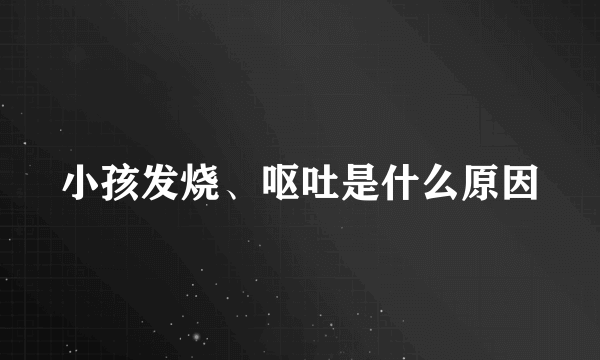 小孩发烧、呕吐是什么原因